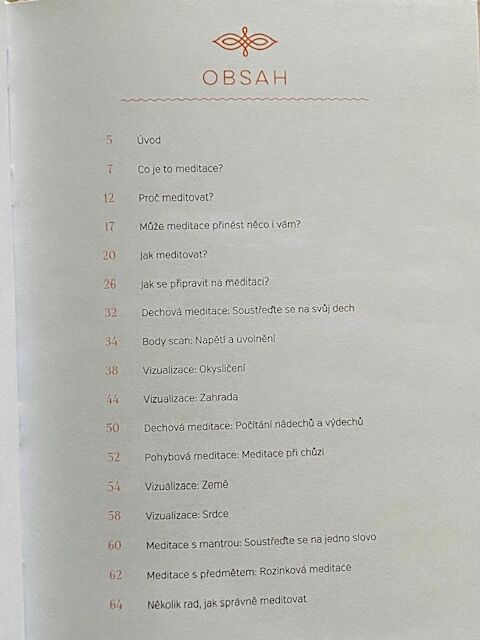 OBSAH

5 Úvod

7 Co je to meditace?

12 Proč meditovat?

17 Může meditace přinést něco i vám?

20 Jak meditovat?

26 Jak se připravit na meditaci?

32 Dechová meditace: Soustřeďte se na svůj dech

34 Body scan: Napětí a uvolnění

38 Vizualizace: Okysličení

44 Vizualizace: Zahrada

50 Dechová meditace: Počítání nádechů a výdechů

52 Pohybová meditace: Meditace při chůzi

54 Vizualizace: Země

58 Vizualizace: Srdce

60 Meditace s mantrou: Soustřeďte se na jedno slovo

62 Meditace s předmětem: Rozinková meditace

64 Několik rad, jak správně meditovat